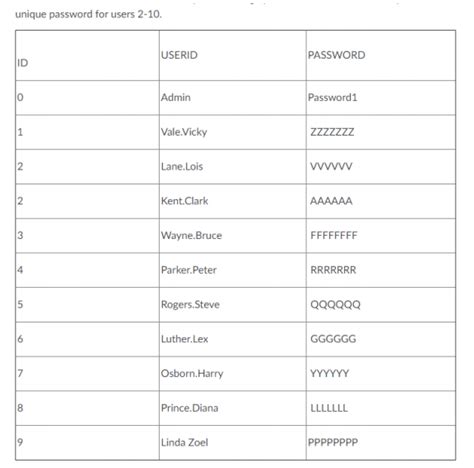 unique password for users 2-10.

| ID | USERID | PASSWORD |
|---|---|---|
| 0 | Admin | Password1 |
| 1 | Vale.Vicky | ZZZZZZZ |
| 2 | Lane.Lois | VVVVVV |
| 2 | Kent.Clark | AAAAAA |
| 3 | Wayne.Bruce | FFFFFFFF |
| 4 | Parker.Peter | RRRRRRR |
| 5 | Rogers.Steve | QQQQQQ |
| 6 | Luther.Lex | GGGGGG |
| 7 | Osborn.Harry | YYYYYY |
| 8 | Prince.Diana | LLLLLLL |
| 9 | Linda Zoel | PPPPPPPP |